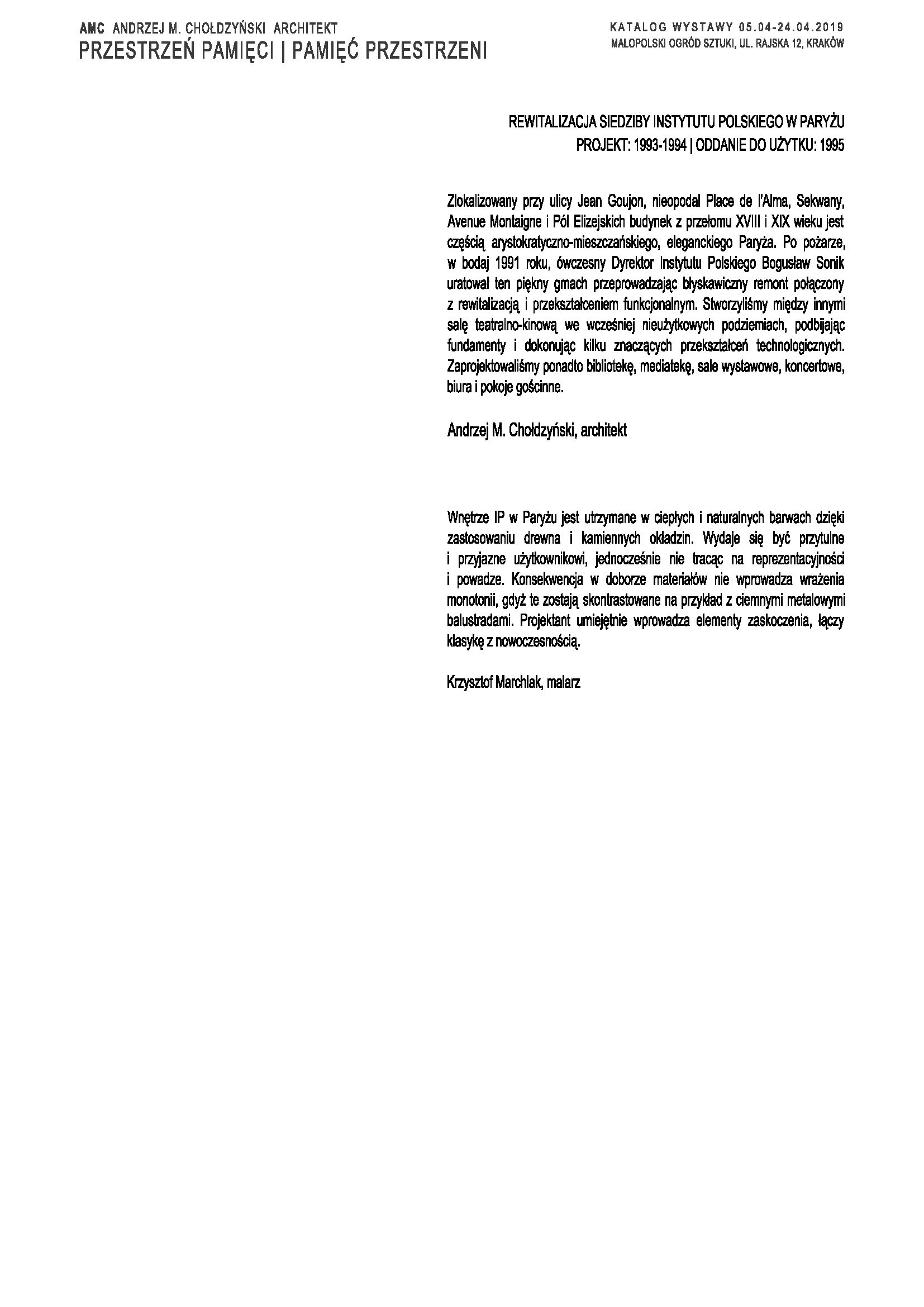 AMC ANDRZEJ M. CHOŁDZYŃSKI ARCHITEKT
PRZESTRZEŃ PAMIĘCI | PAMIĘĆ PRZESTRZENI

KATALOG WYSTAWY 05.04-24.04.2019
MAŁOPOLSKI OGRÓD SZTUKI, UL. RAJSKA 12, KRAKÓW

REWITALIZACJA SIEDZIBY INSTYTUTU POLSKIEGO W PARYŻU
PROJEKT: 1993-1994 | ODDANIE DO UŻYTKU: 1995

Zlokalizowany przy ulicy Jean Goujon, nieopodal Place de l'Alma, Sekwany, Avenue Montaigne i Pól Elizejskich budynek z przełomu XVIII i XIX wieku jest częścią arystokratyczno-mieszczańskiego, eleganckiego Paryża. Po pożarze, w bodaj 1991 roku, ówczesny Dyrektor Instytutu Polskiego Bogusław Sonik uratował ten piękny gmach przeprowadzając błyskawiczny remont połączony z rewitalizacją i przekształceniem funkcjonalnym. Stworzyliśmy między innymi salę teatralno-kinową we wcześniej nieużytkowych podziemiach, podbijając fundamenty i dokonując kilku znaczących przekształceń technologicznych. Zaprojektowaliśmy ponadto bibliotekę, mediatekę, sale wystawowe, koncertowe, biura i pokoje gościnne.

Andrzej M. Chołdzyński, architekt

Wnętrze IP w Paryżu jest utrzymane w ciepłych i naturalnych barwach dzięki zastosowaniu drewna i kamiennych okładzin. Wydaje się być przytulne i przyjazne użytkownikowi, jednocześnie nie tracąc na reprezentacyjności i powadze. Konsekwencja w doborze materiałów nie wprowadza wrażenia monotonii, gdyż te zostają skontrastowane na przykład z ciemnymi metalowymi balustradami. Projektant umiejętnie wprowadza elementy zaskoczenia, łączy klasykę z nowoczesnością.

Krzysztof Marchlak, malarz